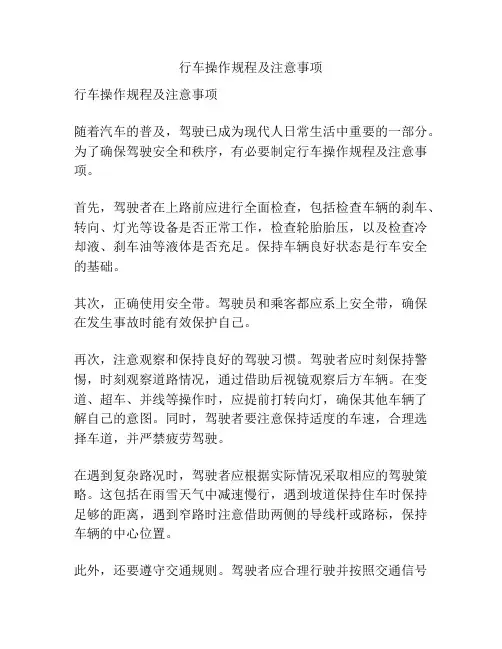 行车操作规程及注意事项

行车操作规程及注意事项

随着汽车的普及，驾驶已成为现代人日常生活中重要的一部分。为了确保驾驶安全和秩序，有必要制定行车操作规程及注意事项。

首先，驾驶者在上路前应进行全面检查，包括检查车辆的刹车、转向、灯光等设备是否正常工作，检查轮胎胎压，以及检查冷却液、刹车油等液体是否充足。保持车辆良好状态是行车安全的基础。

其次，正确使用安全带。驾驶员和乘客都应系上安全带，确保在发生事故时能有效保护自己。

再次，注意观察和保持良好的驾驶习惯。驾驶者应时刻保持警惕，时刻观察道路情况，通过借助后视镜观察后方车辆。在变道、超车、并线等操作时，应提前打转向灯，确保其他车辆了解自己的意图。同时，驾驶者要注意保持适度的车速，合理选择车道，并严禁疲劳驾驶。

在遇到复杂路况时，驾驶者应根据实际情况采取相应的驾驶策略。这包括在雨雪天气中减速慢行，遇到坡道保持住车时保持足够的距离，遇到窄路时注意借助两侧的导线杆或路标，保持车辆的中心位置。

此外，还要遵守交通规则。驾驶者应合理行驶并按照交通信号